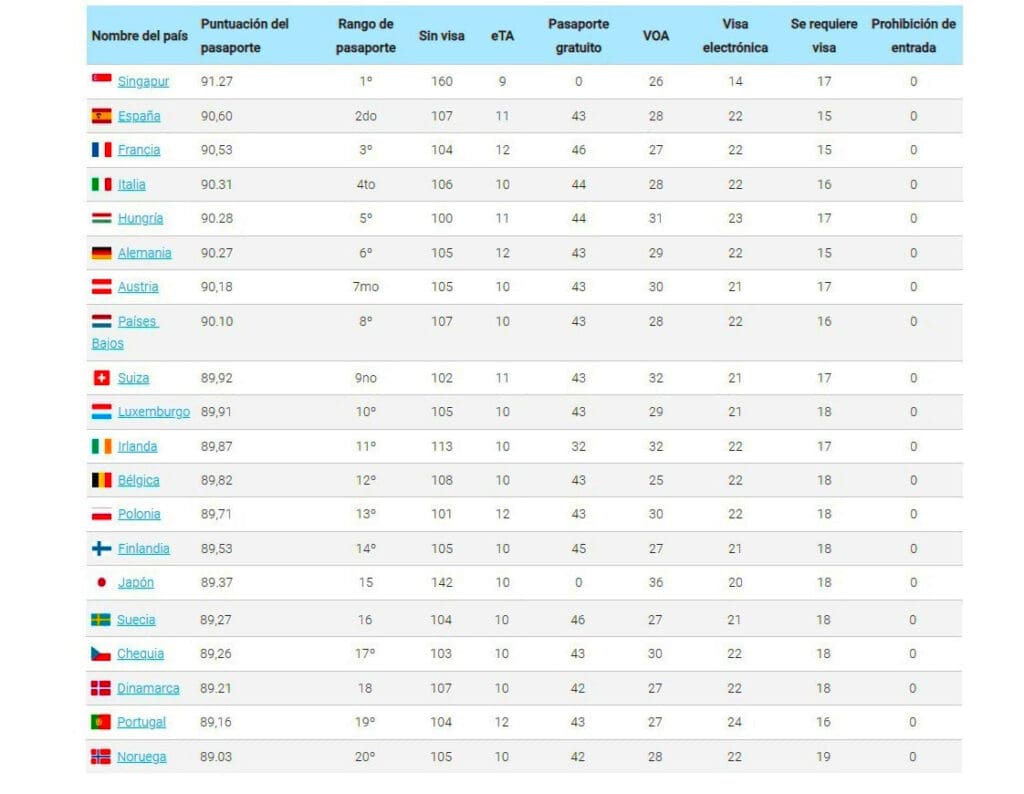 | Nombre del país | Puntuación del pasaporte | Rango de pasaporte | Sin visa | eTA | Pasaporte gratuito | VOA | Visa electrónica | Se requiere visa | Prohibición de entrada |
|---|---|---|---|---|---|---|---|---|---|
| Singapur | 91.27 | 1º | 160 | 9 | 0 | 26 | 14 | 17 | 0 |
| España | 90,60 | 2do | 107 | 11 | 43 | 28 | 22 | 15 | 0 |
| Francia | 90,53 | 3º | 104 | 12 | 46 | 27 | 22 | 15 | 0 |
| Italia | 90.31 | 4to | 106 | 10 | 44 | 28 | 22 | 16 | 0 |
| Hungría | 90.28 | 5º | 100 | 11 | 44 | 31 | 23 | 17 | 0 |
| Alemania | 90.27 | 6º | 105 | 12 | 43 | 29 | 22 | 15 | 0 |
| Austria | 90,18 | 7mo | 105 | 10 | 43 | 30 | 21 | 17 | 0 |
| Países Bajos | 90.10 | 8º | 107 | 10 | 43 | 28 | 22 | 16 | 0 |
| Suiza | 89,92 | 9no | 102 | 11 | 43 | 32 | 21 | 17 | 0 |
| Luxemburgo | 89,91 | 10º | 105 | 10 | 43 | 29 | 21 | 18 | 0 |
| Irlanda | 89,87 | 11º | 113 | 10 | 32 | 32 | 22 | 17 | 0 |
| Bélgica | 89,82 | 12º | 108 | 10 | 43 | 25 | 22 | 18 | 0 |
| Polonia | 89,71 | 13º | 101 | 12 | 43 | 30 | 22 | 18 | 0 |
| Finlandia | 89,53 | 14º | 105 | 10 | 45 | 27 | 21 | 18 | 0 |
| Japón | 89.37 | 15 | 142 | 10 | 0 | 36 | 20 | 18 | 0 |
| Suecia | 89,27 | 16 | 104 | 10 | 46 | 27 | 21 | 18 | 0 |
| Chequia | 89,26 | 17º | 103 | 10 | 43 | 30 | 22 | 18 | 0 |
| Dinamarca | 89.21 | 18 | 107 | 10 | 42 | 27 | 22 | 18 | 0 |
| Portugal | 89,16 | 19º | 104 | 12 | 43 | 27 | 24 | 16 | 0 |
| Noruega | 89.03 | 20º | 105 | 10 | 42 | 28 | 22 | 19 | 0 |